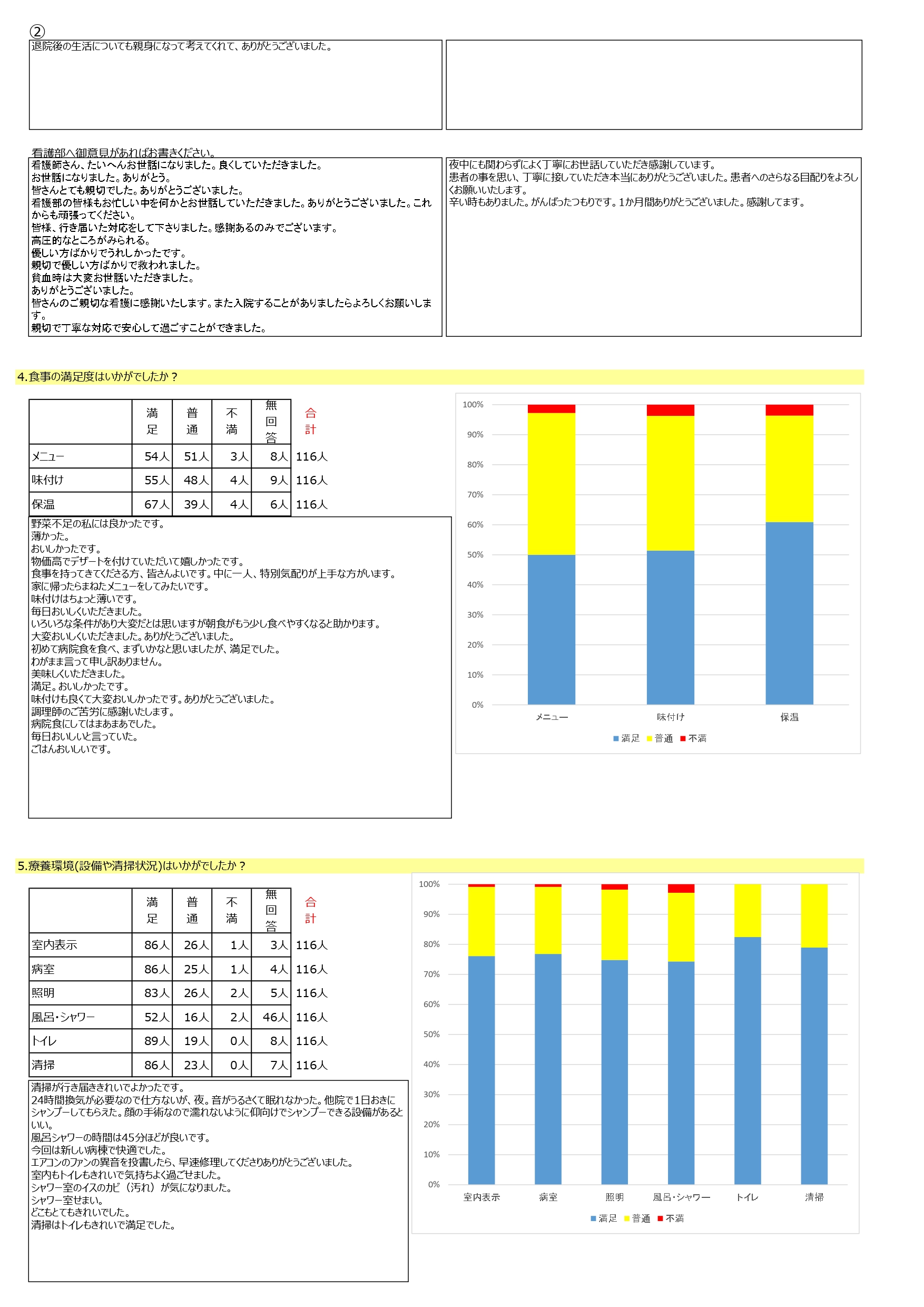 ②

退院後の生活についても親身になって考えてくれて、ありがとうございました。

看護部へ御意見があればお書きください。

看護師さん、たいへんお世話になりました。良くしていただきました。
お世話になりました。ありがとう。
皆さんとても親切でした。ありがとうございました。
看護部の皆様もお忙しい中を何かとお世話していただきました。ありがとうございました。これからも頑張ってください。
皆様、行き届いた対応をして下さりました。感謝あるのみでございます。
高圧的なところがみられる。
優しい方ばかりでうれしかったです。
親切で優しい方ばかりで救われました。
貧血時は大変お世話いただきました。
ありがとうございました。
皆さんのご親切な看護に感謝いたします。また入院することがありましたらよろしくお願いします。
親切で丁寧な対応で安心して過ごすことができました。

夜中にも関わらずによく丁寧にお世話していただき感謝しています。
患者の事を思い、丁寧に接していただき本当にありがとうございました。患者へのさらなる目配りをよろしくお願いいたします。
辛い時もありました。がんばったつもりです。1か月間ありがとうございました。感謝してます。

4.食事の満足度はいかがでしたか？

| | 満足 | 普通 | 不満 | 無回答 | 合計 |
|---|---|---|---|---|---|
| メニュー | 54人 | 51人 | 3人 | 8人 | 116人 |
| 味付け | 55人 | 48人 | 4人 | 9人 | 116人 |
| 保温 | 67人 | 39人 | 4人 | 6人 | 116人 |

野菜不足の私には良かったです。
薄かった。
おいしかったです。
物価高でデザートを付けていただいて嬉しかったです。
食事を持ってきてくださる方、皆さんよいです。中に一人、特別気配りが上手な方がいます。
家に帰ったらまねたメニューをしてみたいです。
味付けはちょっと薄いです。
毎日おいしくいただきました。
いろいろな条件があり大変だとは思いますが朝食がもう少し食べやすくなると助かります。
大変おいしくいただきました。ありがとうございました。
初めて病院食を食べ、まずいかなと思いましたが、満足でした。
わがまま言って申し訳ありません。
美味しくいただきました。
満足。おいしかったです。
味付けも良くて大変おいしかったです。ありがとうございました。
調理師のご苦労に感謝いたします。
病院食にしてはまあまあでした。
毎日おいしいと言っていた。
ごはんおいしいです。

100%
90%
80%
70%
60%
50%
40%
30%
20%
10%
0%
メニュー 味付け 保温
満足 普通 不満

5.療養環境(設備や清掃状況)はいかがでしたか？

| | 満足 | 普通 | 不満 | 無回答 | 合計 |
|---|---|---|---|---|---|
| 室内表示 | 86人 | 26人 | 1人 | 3人 | 116人 |
| 病室 | 86人 | 25人 | 1人 | 4人 | 116人 |
| 照明 | 83人 | 26人 | 2人 | 5人 | 116人 |
| 風呂・シャワー | 52人 | 16人 | 2人 | 46人 | 116人 |
| トイレ | 89人 | 19人 | 0人 | 8人 | 116人 |
| 清掃 | 86人 | 23人 | 0人 | 7人 | 116人 |

清掃が行き届ききれいでよかったです。
24時間換気が必要なので仕方ないが、夜。音がうるさくて眠れなかった。他院で1日おきにシャンプーしてもらえた。顔の手術なので濡れないように仰向けでシャンプーできる設備があるといい。
風呂シャワーの時間は45分ほどが良いです。
今回は新しい病棟で快適でした。
エアコンのファンの異音を投書したら、早速修理してくださりありがとうございました。
室内もトイレもきれいで気持ちよく過ごせました。
シャワー室のイスのカビ（汚れ）が気になりました。
シャワー室せまい。
どこもとてもきれいでした。
清掃はトイレもきれいで満足でした。

100%
90%
80%
70%
60%
50%
40%
30%
20%
10%
0%
室内表示 病室 照明 風呂・シャワー トイレ 清掃
満足 普通 不満